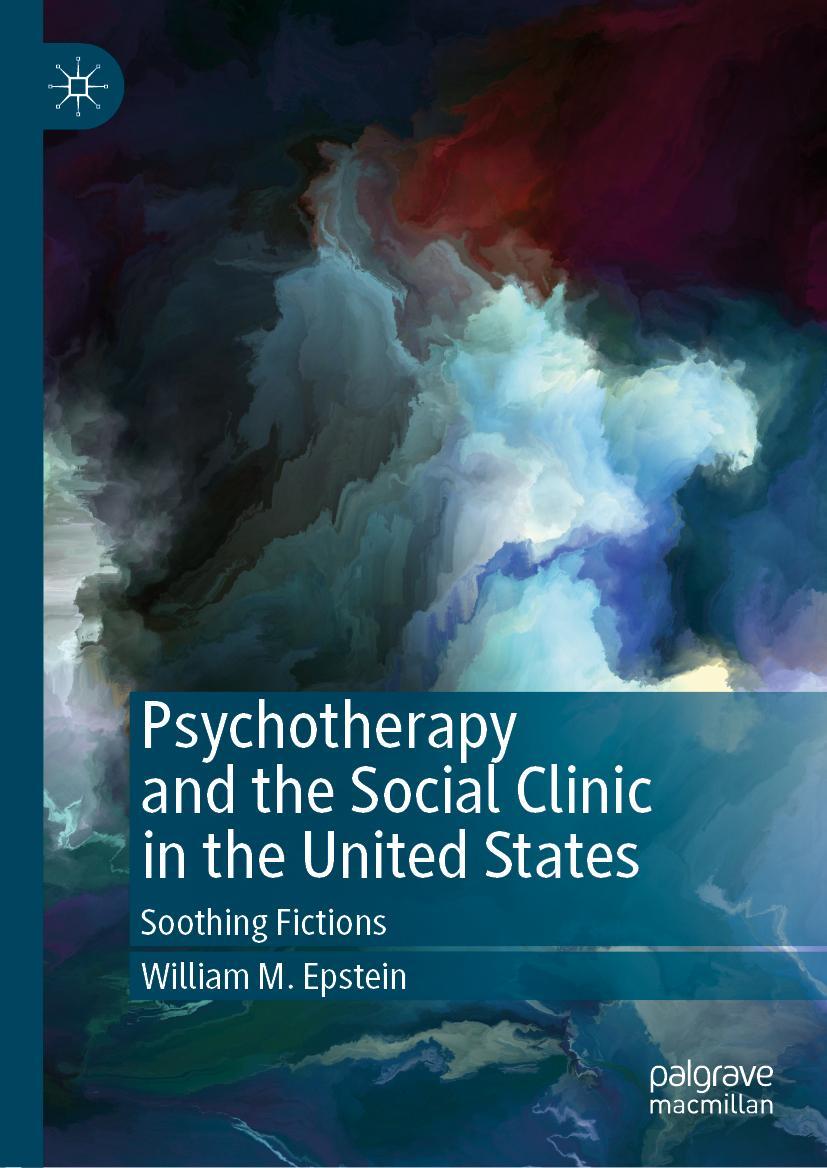 Psychotherapy and the Social Clinic in the United States

Soothing Fictions

William M. Epstein

palgrave macmillan